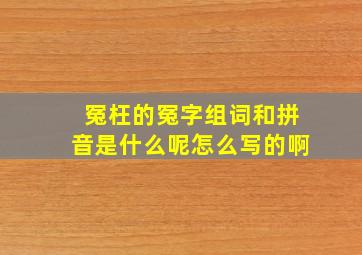 冤枉的冤字组词和拼音是什么呢怎么写的啊